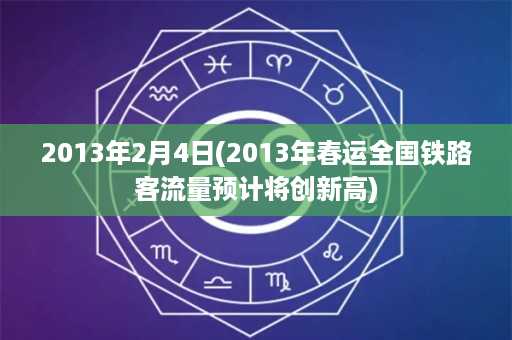 2013年2月4日(2013年春运全国铁路客流量预计将创新高)